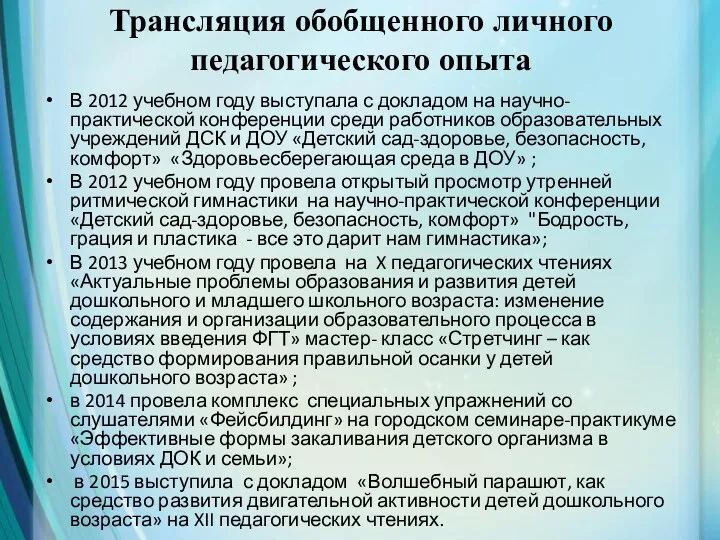 Трансляция обобщенного личного педагогического опыта

• В 2012 учебном году выступала с докладом на научно-практической конференции среди работников образовательных учреждений ДСК и ДОУ «Детский сад-здоровье, безопасность, комфорт» «Здоровьесберегающая среда в ДОУ» ;
• В 2012 учебном году провела открытый просмотр утренней ритмической гимнастики на научно-практической конференции «Детский сад-здоровье, безопасность, комфорт» "Бодрость, грация и пластика - все это дарит нам гимнастика»;
• В 2013 учебном году провела на X педагогических чтениях «Актуальные проблемы образования и развития детей дошкольного и младшего школьного возраста: изменение содержания и организации образовательного процесса в условиях введения ФГТ» мастер- класс «Стретчинг – как средство формирования правильной осанки у детей дошкольного возраста» ;
• в 2014 провела комплекс специальных упражнений со слушателями «Фейсбилдинг» на городском семинаре-практикуме «Эффективные формы закаливания детского организма в условиях ДОК и семьи»;
• в 2015 выступила с докладом «Волшебный парашют, как средство развития двигательной активности детей дошкольного возраста» на XII педагогических чтениях.